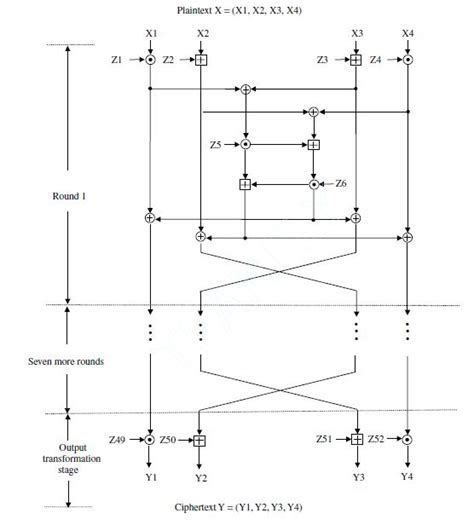 Plaintext X = (X1, X2, X3, X4)

X1 X2 X3 X4

Z1 Z2 Z3 Z4

Z5

Z6

Round 1

Seven more rounds

Output transformation stage

Z49 Z50 Z51 Z52

Y1 Y2 Y3 Y4

Ciphertext Y = (Y1, Y2, Y3, Y4)